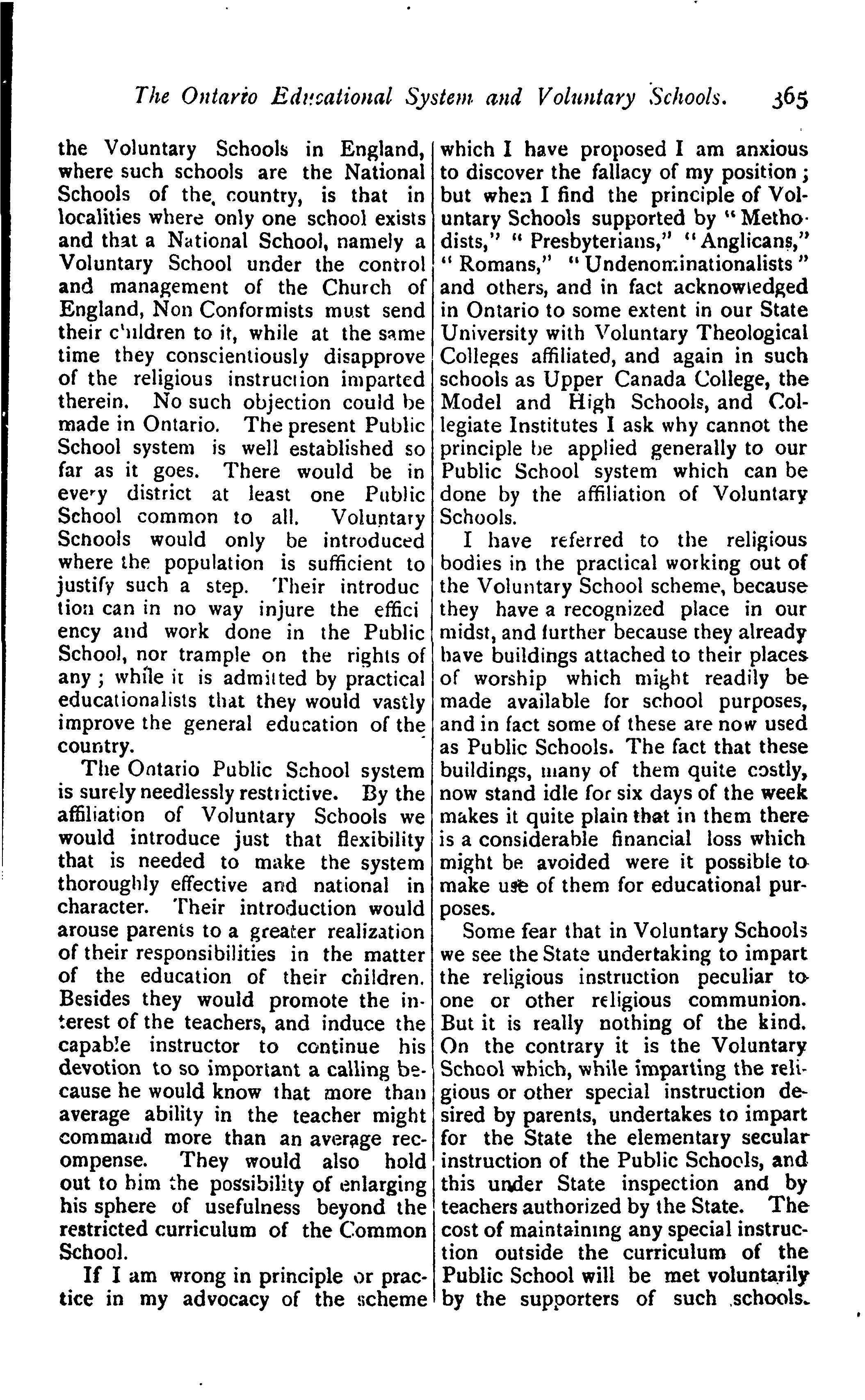 The Ontario Educational System and Voluntary Schools. 365

the Voluntary Schools in England, where such schools are the National Schools of the country, is that in localities where only one school exists and that a National School, namely a Voluntary School under the control and management of the Church of England, Non Conformists must send their children to it, while at the same time they conscientiously disapprove of the religious instruction imparted therein. No such objection could be made in Ontario. The present Public School system is well established so far as it goes. There would be in every district at least one Public School common to all. Voluntary Schools would only be introduced where the population is sufficient to justify such a step. Their introduction can in no way injure the efficiency and work done in the Public School, nor trample on the rights of any; while it is admitted by practical educationalists that they would vastly improve the general education of the country.

The Ontario Public School system is surely needlessly restrictive. By the affiliation of Voluntary Schools we would introduce just that flexibility that is needed to make the system thoroughly effective and national in character. Their introduction would arouse parents to a greater realization of their responsibilities in the matter of the education of their children. Besides they would promote the interest of the teachers, and induce the capable instructor to continue his devotion to so important a calling because he would know that more than average ability in the teacher might command more than an average recompense. They would also hold out to him the possibility of enlarging his sphere of usefulness beyond the restricted curriculum of the Common School.

If I am wrong in principle or practice in my advocacy of the scheme which I have proposed I am anxious to discover the fallacy of my position; but when I find the principle of Voluntary Schools supported by "Methodists," "Presbyterians," "Anglicans," "Romans," "Undenominationalists" and others, and in fact acknowledged in Ontario to some extent in our State University with Voluntary Theological Colleges affiliated, and again in such schools as Upper Canada College, the Model and High Schools, and Collegiate Institutes I ask why cannot the principle be applied generally to our Public School system which can be done by the affiliation of Voluntary Schools.

I have referred to the religious bodies in the practical working out of the Voluntary School scheme, because they have a recognized place in our midst, and further because they already have buildings attached to their places of worship which might readily be made available for school purposes, and in fact some of these are now used as Public Schools. The fact that these buildings, many of them quite costly, now stand idle for six days of the week makes it quite plain that in them there is a considerable financial loss which might be avoided were it possible to make use of them for educational purposes.

Some fear that in Voluntary Schools we see the State undertaking to impart the religious instruction peculiar to one or other religious communion. But it is really nothing of the kind. On the contrary it is the Voluntary School which, while imparting the religious or other special instruction desired by parents, undertakes to impart for the State the elementary secular instruction of the Public Schools, and this under State inspection and by teachers authorized by the State. The cost of maintaining any special instruction outside the curriculum of the Public School will be met voluntarily by the supporters of such schools.